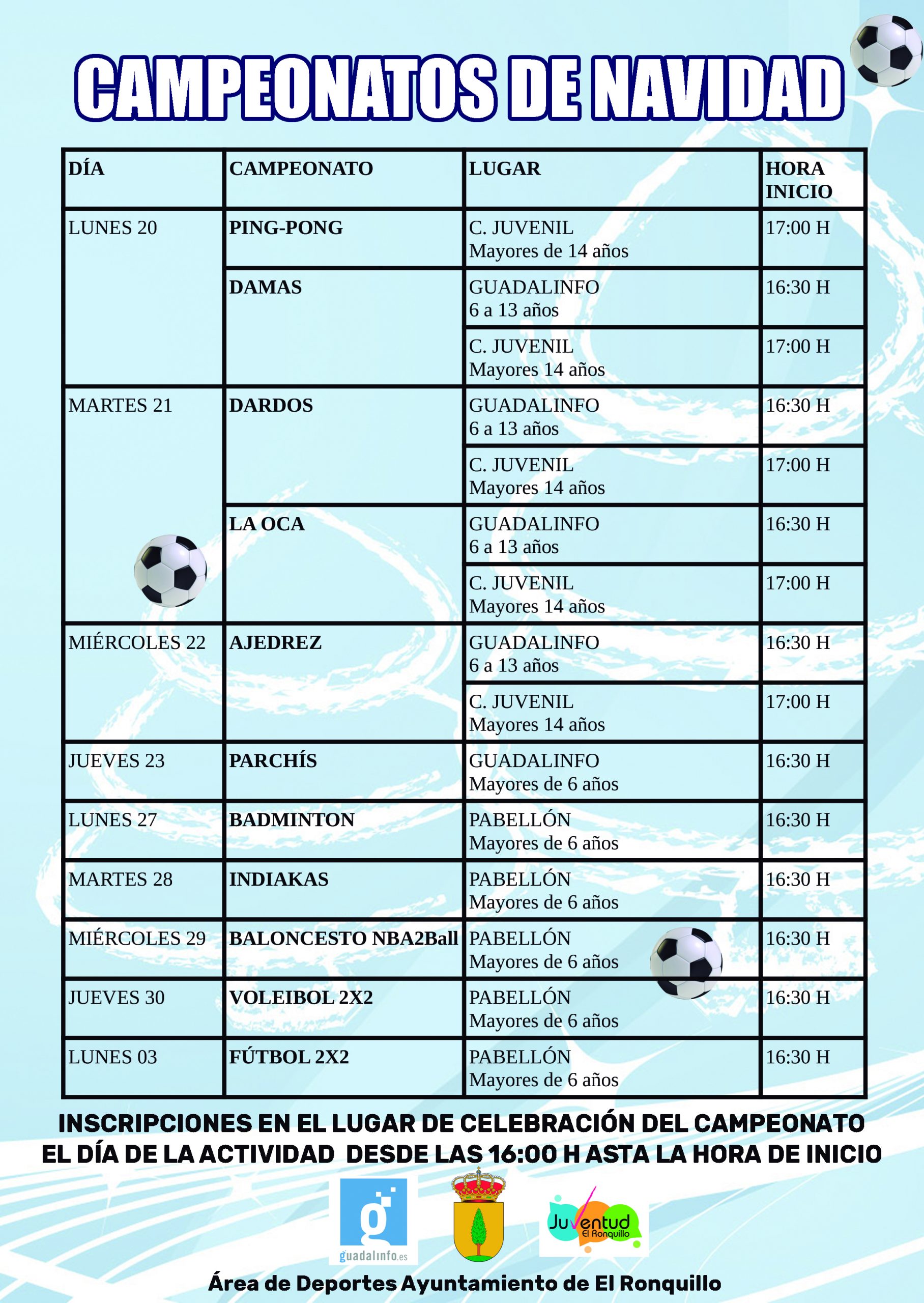 CAMPEONATOS DE NAVIDAD

| DÍA | CAMPEONATO | LUGAR | HORA INICIO |
|---|---|---|---|
| LUNES 20 | PING-PONG | C. JUVENIL Mayores de 14 años | 17:00 H |
| | DAMAS | GUADALINFO 6 a 13 años | 16:30 H |
| | | C. JUVENIL Mayores 14 años | 17:00 H |
| MARTES 21 | DARDOS | GUADALINFO 6 a 13 años | 16:30 H |
| | | C. JUVENIL Mayores 14 años | 17:00 H |
| | LA OCA | GUADALINFO 6 a 13 años | 16:30 H |
| | | C. JUVENIL Mayores 14 años | 17:00 H |
| MIÉRCOLES 22 | AJEDREZ | GUADALINFO 6 a 13 años | 16:30 H |
| | | C. JUVENIL Mayores 14 años | 17:00 H |
| JUEVES 23 | PARCHÍS | GUADALINFO Mayores de 6 años | 16:30 H |
| LUNES 27 | BADMINTON | PABELLÓN Mayores de 6 años | 16:30 H |
| MARTES 28 | INDIAKAS | PABELLÓN Mayores de 6 años | 16:30 H |
| MIÉRCOLES 29 | BALONCESTO NBA2Ball | PABELLÓN Mayores de 6 años | 16:30 H |
| JUEVES 30 | VOLEIBOL 2X2 | PABELLÓN Mayores de 6 años | 16:30 H |
| LUNES 03 | FÚTBOL 2X2 | PABELLÓN Mayores de 6 años | 16:30 H |

INSCRIPCIONES EN EL LUGAR DE CELEBRACIÓN DEL CAMPEONATO EL DÍA DE LA ACTIVIDAD DESDE LAS 16:00 H ASTA LA HORA DE INICIO

guadalinfo.es

Juventud El Ronquillo

Área de Deportes Ayuntamiento de El Ronquillo